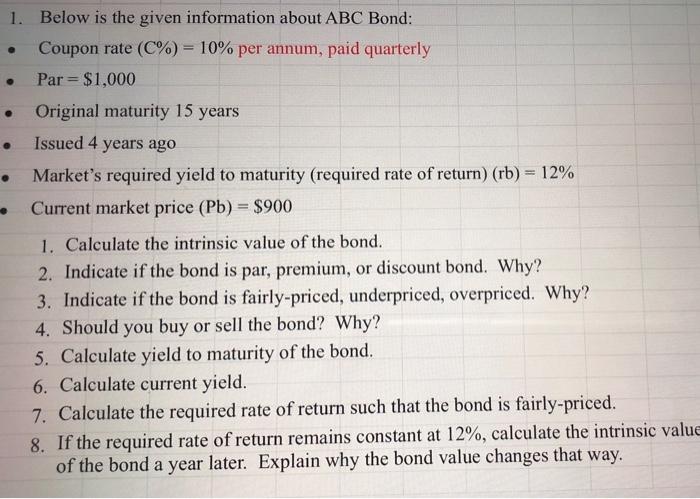 1. Below is the given information about ABC Bond:

• Coupon rate (C%) = 10% per annum, paid quarterly
• Par = $1,000
• Original maturity 15 years
• Issued 4 years ago
• Market's required yield to maturity (required rate of return) (rb) = 12%
• Current market price (Pb) = $900

1. Calculate the intrinsic value of the bond.
2. Indicate if the bond is par, premium, or discount bond. Why?
3. Indicate if the bond is fairly-priced, underpriced, overpriced. Why?
4. Should you buy or sell the bond? Why?
5. Calculate yield to maturity of the bond.
6. Calculate current yield.
7. Calculate the required rate of return such that the bond is fairly-priced.
8. If the required rate of return remains constant at 12%, calculate the intrinsic value of the bond a year later. Explain why the bond value changes that way.